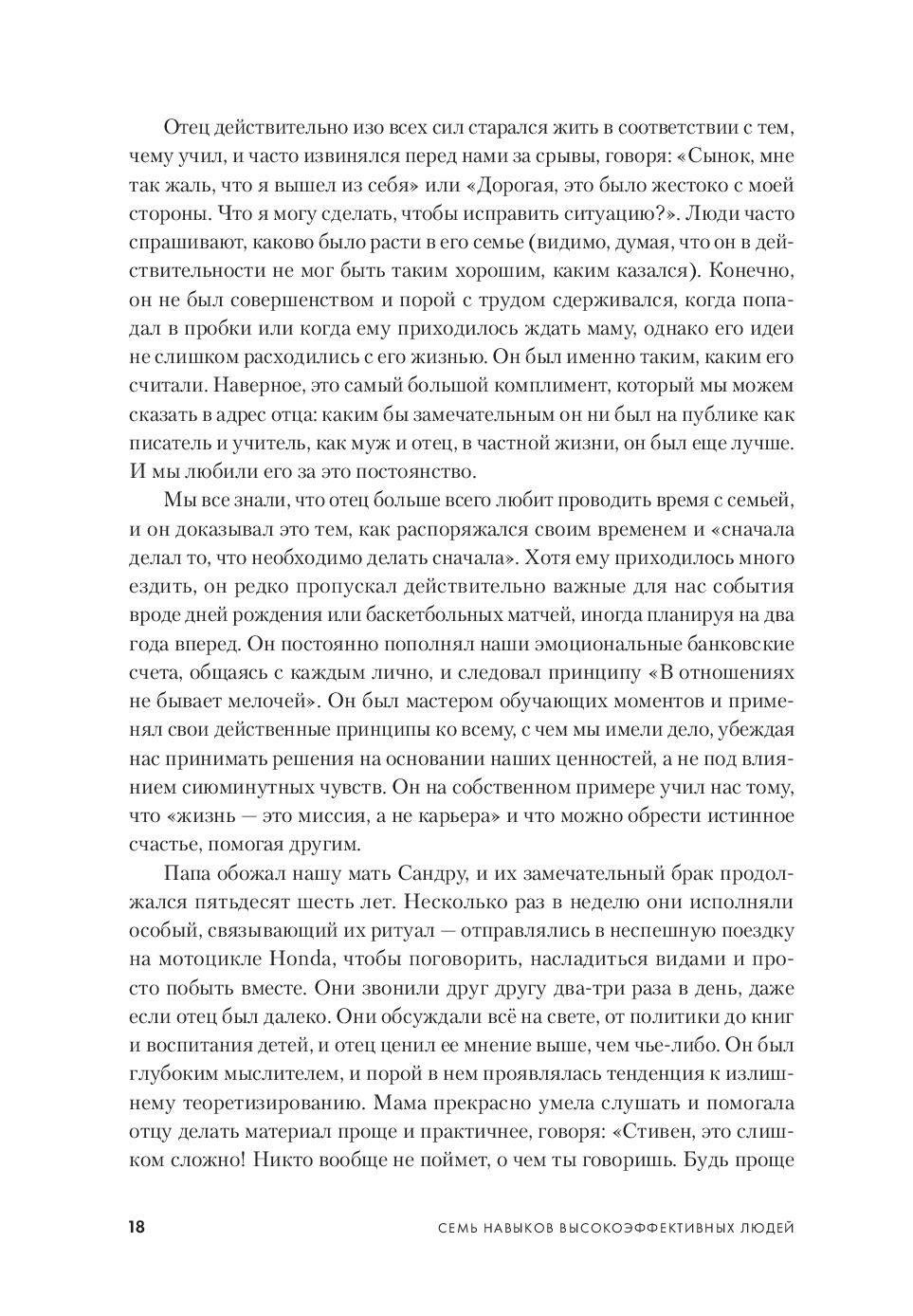 Отец действительно изо всех сил старался жить в соответствии с тем, чему учил, и часто извинялся перед нами за срывы, говоря: «Сынок, мне так жаль, что я вышел из себя» или «Дорогая, это было жестоко с моей стороны. Что я могу сделать, чтобы исправить ситуацию?». Люди часто спрашивают, каково было расти в его семье (видимо, думая, что он в действительности не мог быть таким хорошим, каким казался). Конечно, он не был совершенством и порой с трудом сдерживался, когда попадал в пробки или когда ему приходилось ждать маму, однако его идеи не слишком расходились с его жизнью. Он был именно таким, каким его считали. Наверное, это самый большой комплимент, который мы можем сказать в адрес отца: каким бы замечательным он ни был на публике как писатель и учитель, как муж и отец, в частной жизни, он был еще лучше. И мы любили его за это постоянство.

Мы все знали, что отец больше всего любит проводить время с семьей, и он доказывал это тем, как распоряжался своим временем и «сначала делал то, что необходимо делать сначала». Хотя ему приходилось много ездить, он редко пропускал действительно важные для нас события вроде дней рождения или баскетбольных матчей, иногда планируя на два года вперед. Он постоянно пополнял наши эмоциональные банковские счета, общаясь с каждым лично, и следовал принципу «В отношениях не бывает мелочей». Он был мастером обучающих моментов и применял свои действенные принципы ко всему, с чем мы имели дело, убеждая нас принимать решения на основании наших ценностей, а не под влиянием сиюминутных чувств. Он на собственном примере учил нас тому, что «жизнь — это миссия, а не карьера» и что можно обрести истинное счастье, помогая другим.

Папа обожал нашу мать Сандру, и их замечательный брак продолжался пятьдесят шесть лет. Несколько раз в неделю они исполняли особый, связывающий их ритуал — отправлялись в неспешную поездку на мотоцикле Honda, чтобы поговорить, насладиться видами и просто побыть вместе. Они звонили друг другу два-три раза в день, даже если отец был далеко. Они обсуждали всё на свете, от политики до книг и воспитания детей, и отец ценил ее мнение выше, чем чье-либо. Он был глубоким мыслителем, и порой в нем проявлялась тенденция к излишнему теоретизированию. Мама прекрасно умела слушать и помогала отцу делать материал проще и практичнее, говоря: «Стивен, это слишком сложно! Никто вообще не поймет, о чем ты говоришь. Будь проще

18 СЕМЬ НАВЫКОВ ВЫСОКОЭФФЕКТИВНЫХ ЛЮДЕЙ